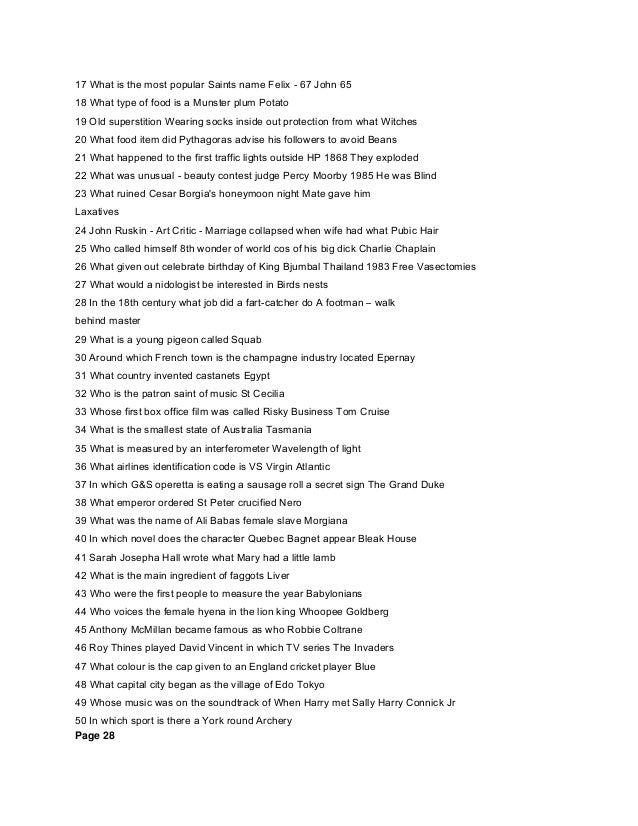 17 What is the most popular Saints name Felix - 67 John 65
18 What type of food is a Munster plum Potato
19 Old superstition Wearing socks inside out protection from what Witches
20 What food item did Pythagoras advise his followers to avoid Beans
21 What happened to the first traffic lights outside HP 1868 They exploded
22 What was unusual - beauty contest judge Percy Moorby 1985 He was Blind
23 What ruined Cesar Borgia's honeymoon night Mate gave him Laxatives
24 John Ruskin - Art Critic - Marriage collapsed when wife had what Pubic Hair
25 Who called himself 8th wonder of world cos of his big dick Charlie Chaplain
26 What given out celebrate birthday of King Bjumbal Thailand 1983 Free Vasectomies
27 What would a nidologist be interested in Birds nests
28 In the 18th century what job did a fart-catcher do A footman – walk behind master
29 What is a young pigeon called Squab
30 Around which French town is the champagne industry located Epernay
31 What country invented castanets Egypt
32 Who is the patron saint of music St Cecilia
33 Whose first box office film was called Risky Business Tom Cruise
34 What is the smallest state of Australia Tasmania
35 What is measured by an interferometer Wavelength of light
36 What airlines identification code is VS Virgin Atlantic
37 In which G&S operetta is eating a sausage roll a secret sign The Grand Duke
38 What emperor ordered St Peter crucified Nero
39 What was the name of Ali Babas female slave Morgiana
40 In which novel does the character Quebec Bagnet appear Bleak House
41 Sarah Josepha Hall wrote what Mary had a little lamb
42 What is the main ingredient of faggots Liver
43 Who were the first people to measure the year Babylonians
44 Who voices the female hyena in the lion king Whoopee Goldberg
45 Anthony McMillan became famous as who Robbie Coltrane
46 Roy Thines played David Vincent in which TV series The Invaders
47 What colour is the cap given to an England cricket player Blue
48 What capital city began as the village of Edo Tokyo
49 Whose music was on the soundtrack of When Harry met Sally Harry Connick Jr
50 In which sport is there a York round Archery
Page 28